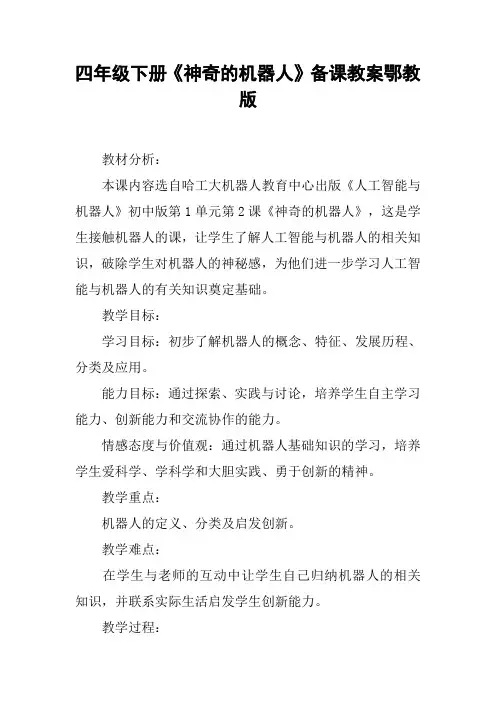 四年级下册《神奇的机器人》备课教案鄂教版

教材分析：

本课内容选自哈工大机器人教育中心出版《人工智能与机器人》初中版第1单元第2课《神奇的机器人》，这是学生接触机器人的课，让学生了解人工智能与机器人的相关知识，破除学生对机器人的神秘感，为他们进一步学习人工智能与机器人的有关知识奠定基础。

教学目标：

学习目标：初步了解机器人的概念、特征、发展历程、分类及应用。

能力目标：通过探索、实践与讨论，培养学生自主学习能力、创新能力和交流协作的能力。

情感态度与价值观：通过机器人基础知识的学习，培养学生爱科学、学科学和大胆实践、勇于创新的精神。

教学重点：

机器人的定义、分类及启发创新。

教学难点：

在学生与老师的互动中让学生自己归纳机器人的相关知识，并联系实际生活启发学生创新能力。

教学过程：